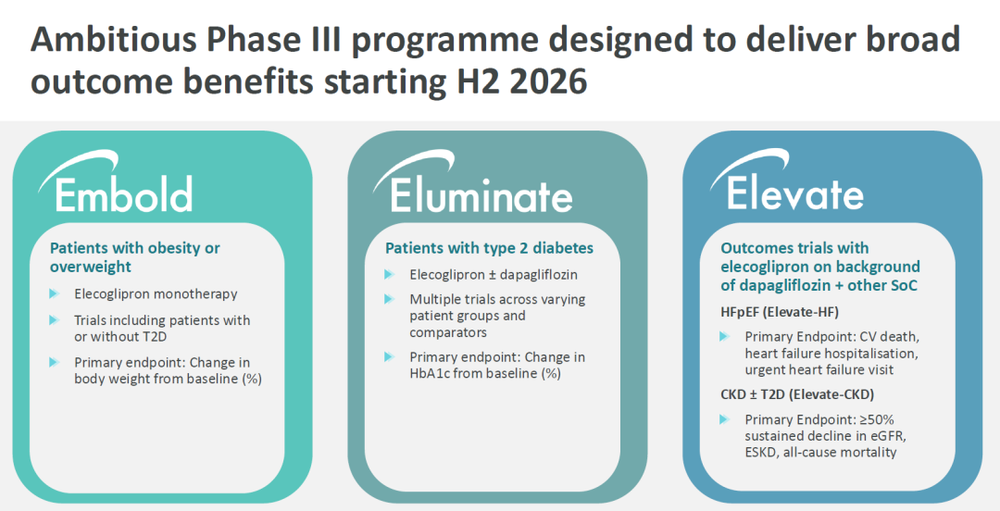 Ambitious Phase III programme designed to deliver broad outcome benefits starting H2 2026

Embold

Patients with obesity or overweight

Elecoglipron monotherapy

Trials including patients with or without T2D

Primary endpoint: Change in body weight from baseline (%)

Eluminate

Patients with type 2 diabetes

Elecoglipron ± dapagliflozin

Multiple trials across varying patient groups and comparators

Primary endpoint: Change in HbA1c from baseline (%)

Elevate

Outcomes trials with elecoglipron on background of dapagliflozin + other SoC

HFpEF (Elevate-HF)

Primary Endpoint: CV death, heart failure hospitalisation, urgent heart failure visit

CKD ± T2D (Elevate-CKD)

Primary Endpoint: ≥50% sustained decline in eGFR, ESKD, all-cause mortality